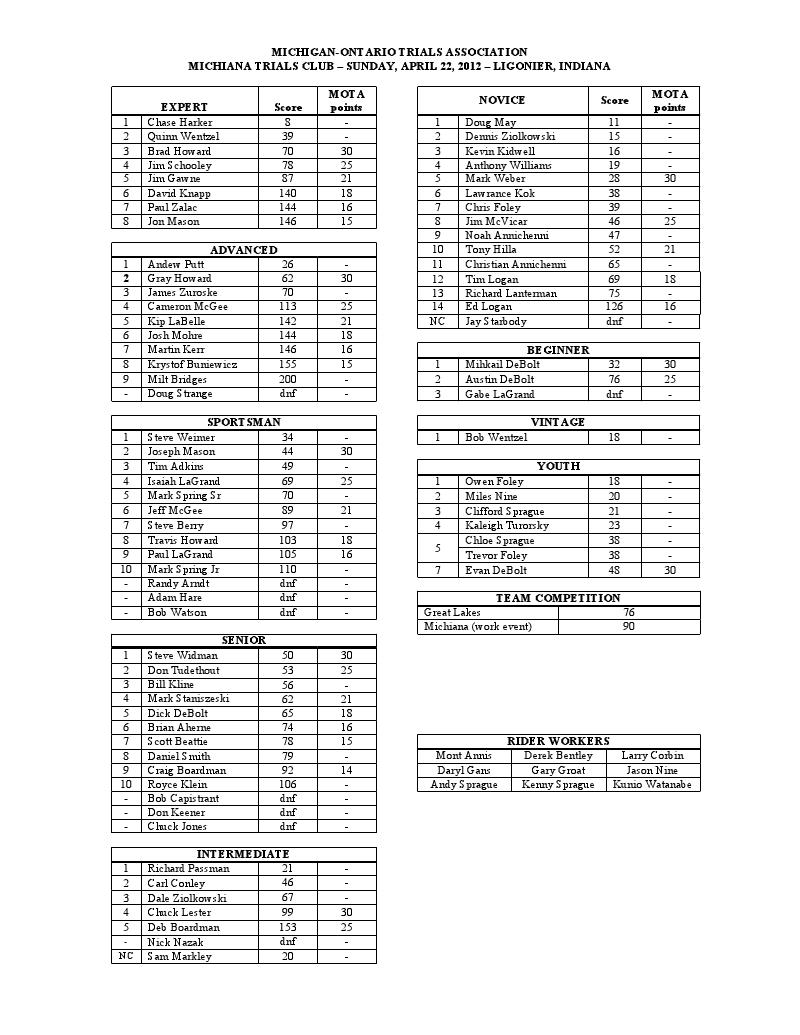 MICHIGAN-ONTARIO TRIALS ASSOCIATION
MICHIANA TRIALS CLUB – SUNDAY, APRIL 22, 2012 – LIGONIER, INDIANA

| | EXPERT | Score | MOTA points |
|---|---|---|---|
| 1 | Chase Harker | 8 | - |
| 2 | Quinn Wentzel | 39 | - |
| 3 | Brad Howard | 70 | 30 |
| 4 | Jim Schooley | 78 | 25 |
| 5 | Jim Gawne | 87 | 21 |
| 6 | David Knapp | 140 | 18 |
| 7 | Paul Zalac | 144 | 16 |
| 8 | Jon Mason | 146 | 15 |

| | ADVANCED | | |
|---|---|---|---|
| 1 | Andew Putt | 26 | - |
| 2 | Gray Howard | 62 | 30 |
| 3 | James Zuroske | 70 | - |
| 4 | Cameron McGee | 113 | 25 |
| 5 | Kip LaBelle | 142 | 21 |
| 6 | Josh Mohre | 144 | 18 |
| 7 | Martin Kerr | 146 | 16 |
| 8 | Krystof Buniewicz | 155 | 15 |
| 9 | Milt Bridges | 200 | - |
| - | Doug Strange | dnf | - |

| | SPORTSMAN | | |
|---|---|---|---|
| 1 | Steve Weimer | 34 | - |
| 2 | Joseph Mason | 44 | 30 |
| 3 | Tim Adkins | 49 | - |
| 4 | Isaiah LaGrand | 69 | 25 |
| 5 | Mark Spring Sr | 70 | - |
| 6 | Jeff McGee | 89 | 21 |
| 7 | Steve Berry | 97 | - |
| 8 | Travis Howard | 103 | 18 |
| 9 | Paul LaGrand | 105 | 16 |
| 10 | Mark Spring Jr | 110 | - |
| - | Randy Arndt | dnf | - |
| - | Adam Hare | dnf | - |
| - | Bob Watson | dnf | - |

| | SENIOR | | |
|---|---|---|---|
| 1 | Steve Widman | 50 | 30 |
| 2 | Don Tudethout | 53 | 25 |
| 3 | Bill Kline | 56 | - |
| 4 | Mark Staniszeski | 62 | 21 |
| 5 | Dick DeBolt | 65 | 18 |
| 6 | Brian Aherne | 74 | 16 |
| 7 | Scott Beattie | 78 | 15 |
| 8 | Daniel Smith | 79 | - |
| 9 | Craig Boardman | 92 | 14 |
| 10 | Royce Klein | 106 | - |
| - | Bob Capistrant | dnf | - |
| - | Don Keener | dnf | - |
| - | Chuck Jones | dnf | - |

| | INTERMEDIATE | | |
|---|---|---|---|
| 1 | Richard Passman | 21 | - |
| 2 | Carl Conley | 46 | - |
| 3 | Dale Ziolkowski | 67 | - |
| 4 | Chuck Lester | 99 | 30 |
| 5 | Deb Boardman | 153 | 25 |
| - | Nick Nazak | dnf | - |
| NC | Sam Markley | 20 | - |

| | NOVICE | Score | MOTA points |
|---|---|---|---|
| 1 | Doug May | 11 | - |
| 2 | Dennis Ziolkowski | 15 | - |
| 3 | Kevin Kidwell | 16 | - |
| 4 | Anthony Williams | 19 | - |
| 5 | Mark Weber | 28 | 30 |
| 6 | Lawrance Kok | 38 | - |
| 7 | Chris Foley | 39 | - |
| 8 | Jim McVicar | 46 | 25 |
| 9 | Noah Annichenni | 47 | - |
| 10 | Tony Hilla | 52 | 21 |
| 11 | Christian Annichenni | 65 | - |
| 12 | Tim Logan | 69 | 18 |
| 13 | Richard Lanterman | 75 | - |
| 14 | Ed Logan | 126 | 16 |
| NC | Jay Starbody | dnf | - |

| | BEGINNER | | |
|---|---|---|---|
| 1 | Mihkail DeBolt | 32 | 30 |
| 2 | Austin DeBolt | 76 | 25 |
| 3 | Gabe LaGrand | dnf | - |

| | VINTAGE | | |
|---|---|---|---|
| 1 | Bob Wentzel | 18 | - |

| | YOUTH | | |
|---|---|---|---|
| 1 | Owen Foley | 18 | - |
| 2 | Miles Nine | 20 | - |
| 3 | Clifford Sprague | 21 | - |
| 4 | Kaleigh Turorsky | 23 | - |
| 5 | Chloe Sprague | 38 | - |
| | Trevor Foley | 38 | - |
| 7 | Evan DeBolt | 48 | 30 |

| TEAM COMPETITION | |
|---|---|
| Great Lakes | 76 |
| Michiana (work event) | 90 |

| RIDER WORKERS | | |
|---|---|---|
| Mont Annis | Derek Bentley | Larry Corbin |
| Daryl Gans | Gary Groat | Jason Nine |
| Andy Sprague | Kenny Sprague | Kunio Watanabe |